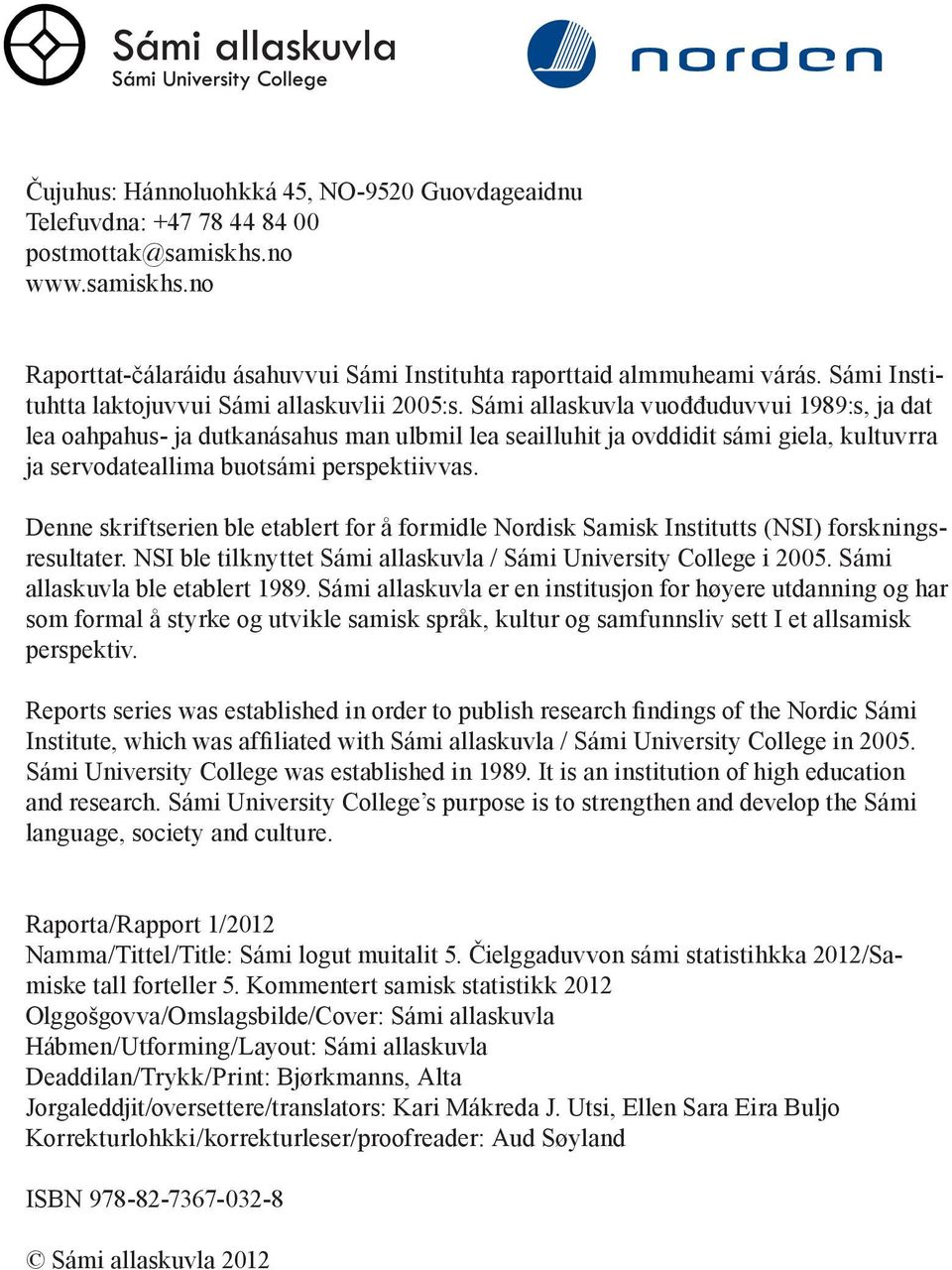 Sámi allaskuvla
Sámi University College

norden

Čujuhus: Hánnoluohkká 45, NO-9520 Guovdageaidnu
Telefuvdna: +47 78 44 84 00
postmottak@samiskhs.no
www.samiskhs.no

Raporttat-čálaráidu ásahuvvui Sámi Instituhta raporttaid almmuheami várás. Sámi Instituhtta laktojuvvui Sámi allaskuvlii 2005:s. Sámi allaskuvla vuođđuduvvui 1989:s, ja dat lea oahpahus- ja dutkanásahus man ulbmil lea seailluhit ja ovddidit sámi giela, kultuvrra ja servodateallima buotsámi perspektiivvas.

Denne skriftserien ble etablert for å formidle Nordisk Samisk Institutts (NSI) forskningsresultater. NSI ble tilknyttet Sámi allaskuvla / Sámi University College i 2005. Sámi allaskuvla ble etablert 1989. Sámi allaskuvla er en institusjon for høyere utdanning og har som formal å styrke og utvikle samisk språk, kultur og samfunnsliv sett I et allsamisk perspektiv.

Reports series was established in order to publish research findings of the Nordic Sámi Institute, which was affiliated with Sámi allaskuvla / Sámi University College in 2005. Sámi University College was established in 1989. It is an institution of high education and research. Sámi University College’s purpose is to strengthen and develop the Sámi language, society and culture.

Raporta/Rapport 1/2012
Namma/Tittel/Title: Sámi logut muitalit 5. Čielggaduvvon sámi statistihkka 2012/Samiske tall forteller 5. Kommentert samisk statistikk 2012
Olggošgovva/Omslagsbilde/Cover: Sámi allaskuvla
Hábmen/Utforming/Layout: Sámi allaskuvla
Deaddilan/Trykk/Print: Bjørkmanns, Alta
Jorgaleddjit/oversettere/translators: Kari Mákreda J. Utsi, Ellen Sara Eira Buljo
Korrekturlohkki/korrekturleser/proofreader: Aud Søyland

ISBN 978-82-7367-032-8

© Sámi allaskuvla 2012